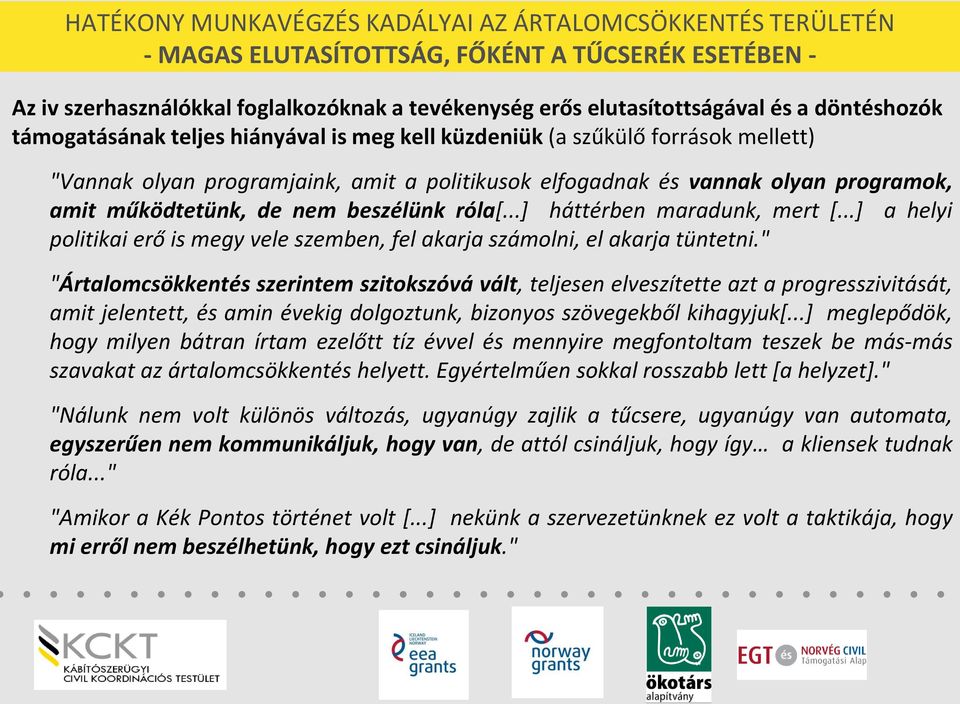 HATÉKONY MUNKAVÉGZÉS KADÁLYAI AZ ÁRTALOMCSÖKKENTÉS TERÜLETÉN
- MAGAS ELUTASÍTOTTSÁG, FŐKÉNT A TŰCSERÉK ESETÉBEN -

Az iv szerhasználókkal foglalkozóknak a tevékenység erős elutasítottságával és a döntéshozók támogatásának teljes hiányával is meg kell küzdeniük (a szűkülő források mellett)

"Vannak olyan programjaink, amit a politikusok elfogadnak és vannak olyan programok, amit működtetünk, de nem beszélünk róla[...] háttérben maradunk, mert [...] a helyi politikai erő is megy vele szemben, fel akarja számolni, el akarja tüntetni."

"Ártalomcsökkentés szerintem szitokszóvá vált, teljesen elveszítette azt a progresszivitását, amit jelentett, és amin évekig dolgoztunk, bizonyos szövegekből kihagyjuk[...] meglepődök, hogy milyen bátran írtam ezelőtt tíz évvel és mennyire megfontoltam teszek be más-más szavakat az ártalomcsökkentés helyett. Egyértelműen sokkal rosszabb lett [a helyzet]."

"Nálunk nem volt különös változás, ugyanúgy zajlik a tűcsere, ugyanúgy van automata, egyszerűen nem kommunikáljuk, hogy van, de attól csináljuk, hogy így… a kliensek tudnak róla..."

"Amikor a Kék Pontos történet volt [...] nekünk a szervezetünknek ez volt a taktikája, hogy mi erről nem beszélhetünk, hogy ezt csináljuk."

KCKT
KÁBÍTÓSZERÜGYI CIVIL KOORDINÁCIÓS TESTÜLET

ICELAND LIECHTENSTEIN NORWAY
eea grants

norway grants

ökotárs alapítvány

EGT és NORVÉG CIVIL Támogatási Alap